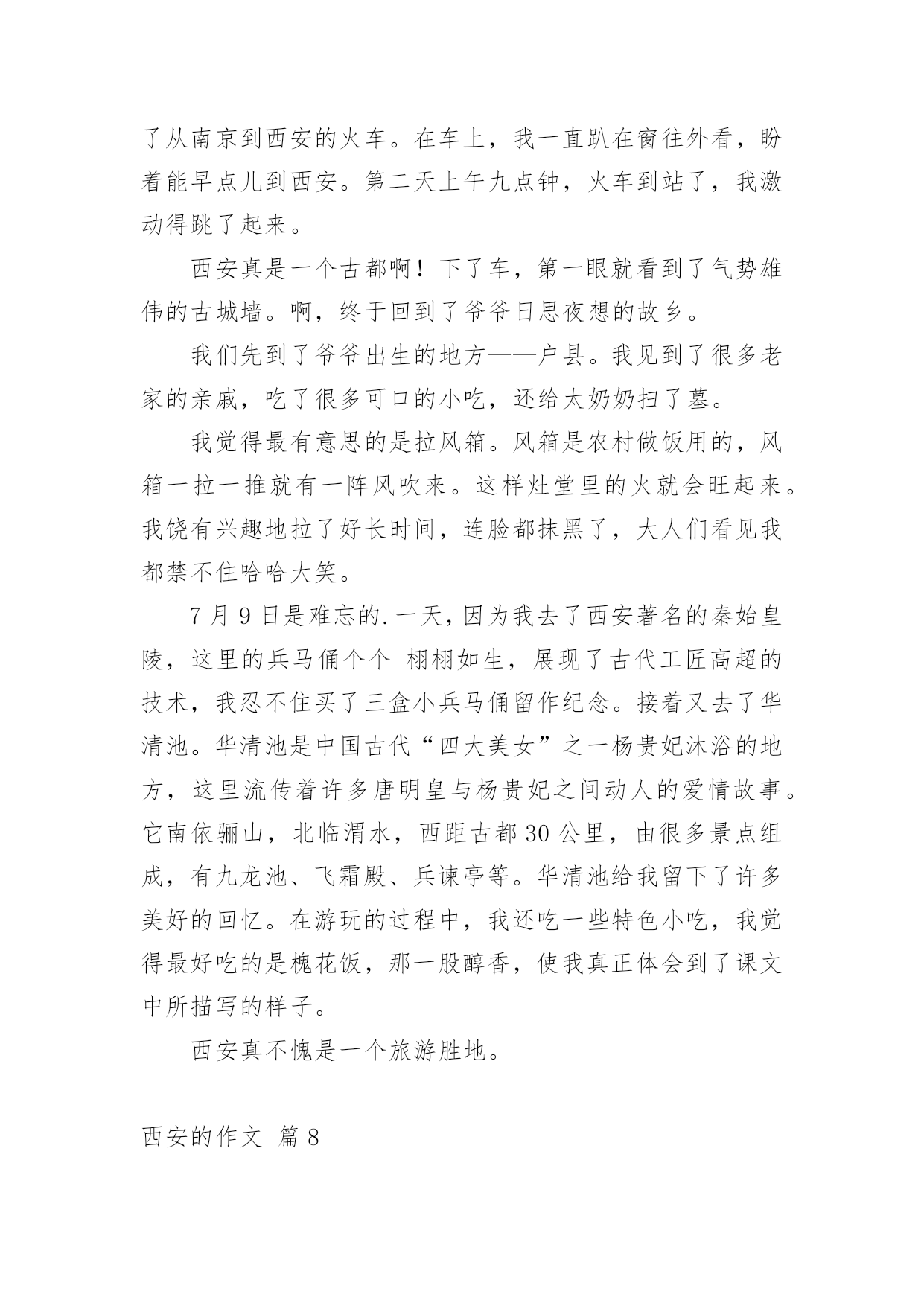 了从南京到西安的火车。在车上，我一直趴在窗往外看，盼着能早点儿到西安。第二天上午九点钟，火车到站了，我激动得跳了起来。

西安真是一个古都啊！下了车，第一眼就看到了气势雄伟的古城墙。啊，终于回到了爷爷日思夜想的故乡。

我们先到了爷爷出生的地方——户县。我见到了很多老家的亲戚，吃了很多可口的小吃，还给太奶奶扫了墓。

我觉得最有意思的是拉风箱。风箱是农村做饭用的，风箱一拉一推就有一阵风吹来。这样灶堂里的火就会旺起来。我饶有兴趣地拉了好长时间，连脸都抹黑了，大人们看见我都禁不住哈哈大笑。

7 月 9 日是难忘的.一天，因为我去了西安著名的秦始皇陵，这里的兵马俑个个 栩栩如生，展现了古代工匠高超的技术，我忍不住买了三盒小兵马俑留作纪念。接着又去了华清池。华清池是中国古代“四大美女”之一杨贵妃沐浴的地方，这里流传着许多唐明皇与杨贵妃之间动人的爱情故事。它南依骊山，北临渭水，西距古都 30 公里，由很多景点组成，有九龙池、飞霜殿、兵谏亭等。华清池给我留下了许多美好的回忆。在游玩的过程中，我还吃一些特色小吃，我觉得最好吃的是槐花饭，那一股醇香，使我真正体会到了课文中所描写的样子。

西安真不愧是一个旅游胜地。

西安的作文 篇 8